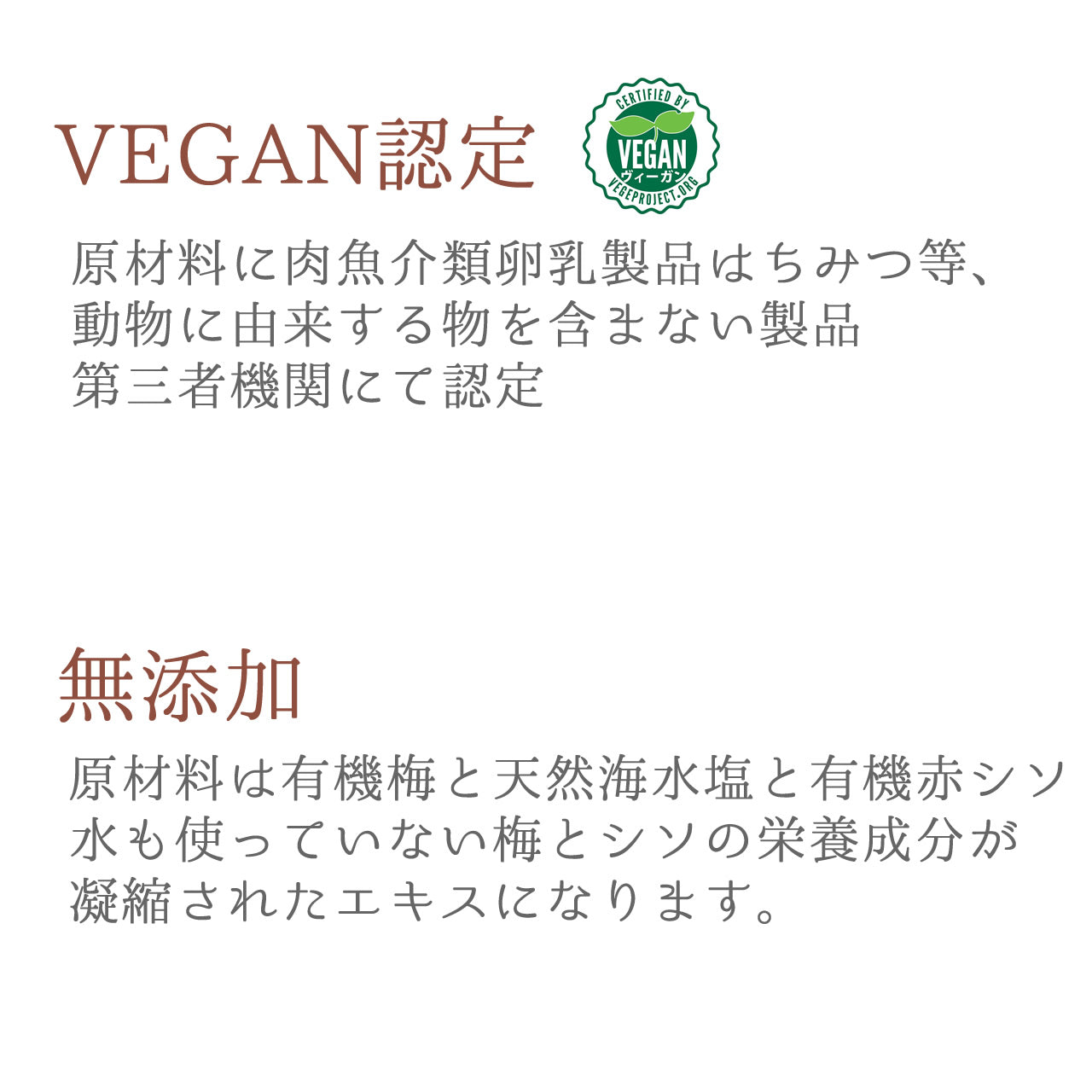 VEGAN認定

CERTIFIED BY
VEGAN
ヴィーガン
VEGEPROJECT.ORG

原材料に肉魚介類卵乳製品はちみつ等、
動物に由来する物を含まない製品
第三者機関にて認定

無添加

原材料は有機梅と天然海水塩と有機赤シソ
水も使っていない梅とシソの栄養成分が
凝縮されたエキスになります。